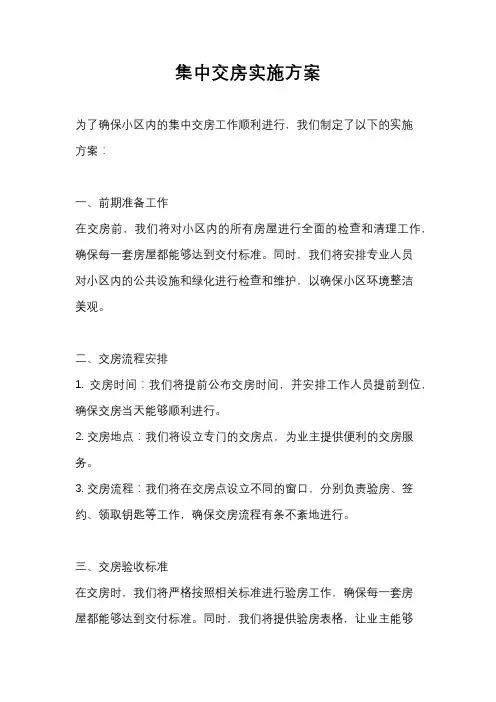 集中交房实施方案

为了确保小区内的集中交房工作顺利进行，我们制定了以下的实施方案：

一、前期准备工作
在交房前，我们将对小区内的所有房屋进行全面的检查和清理工作，确保每一套房屋都能够达到交付标准。同时，我们将安排专业人员对小区内的公共设施和绿化进行检查和维护，以确保小区环境整洁美观。

二、交房流程安排
1. 交房时间：我们将提前公布交房时间，并安排工作人员提前到位，确保交房当天能够顺利进行。
2. 交房地点：我们将设立专门的交房点，为业主提供便利的交房服务。
3. 交房流程：我们将在交房点设立不同的窗口，分别负责验房、签约、领取钥匙等工作，确保交房流程有条不紊地进行。

三、交房验收标准
在交房时，我们将严格按照相关标准进行验房工作，确保每一套房屋都能够达到交付标准。同时，我们将提供验房表格，让业主能够